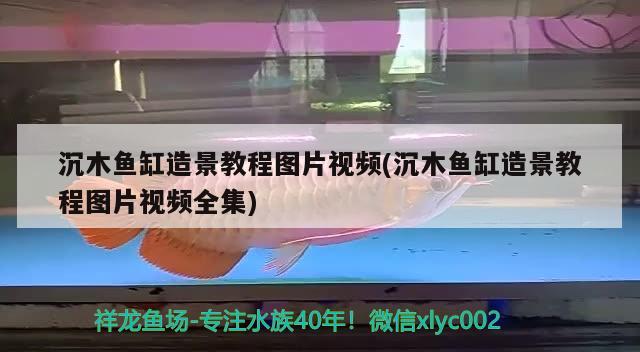 沉木鱼缸造景教程图片视频(沉木鱼缸造景教程图片视频全集)

祥龙鱼场-专注水族40年！微信xlyc002